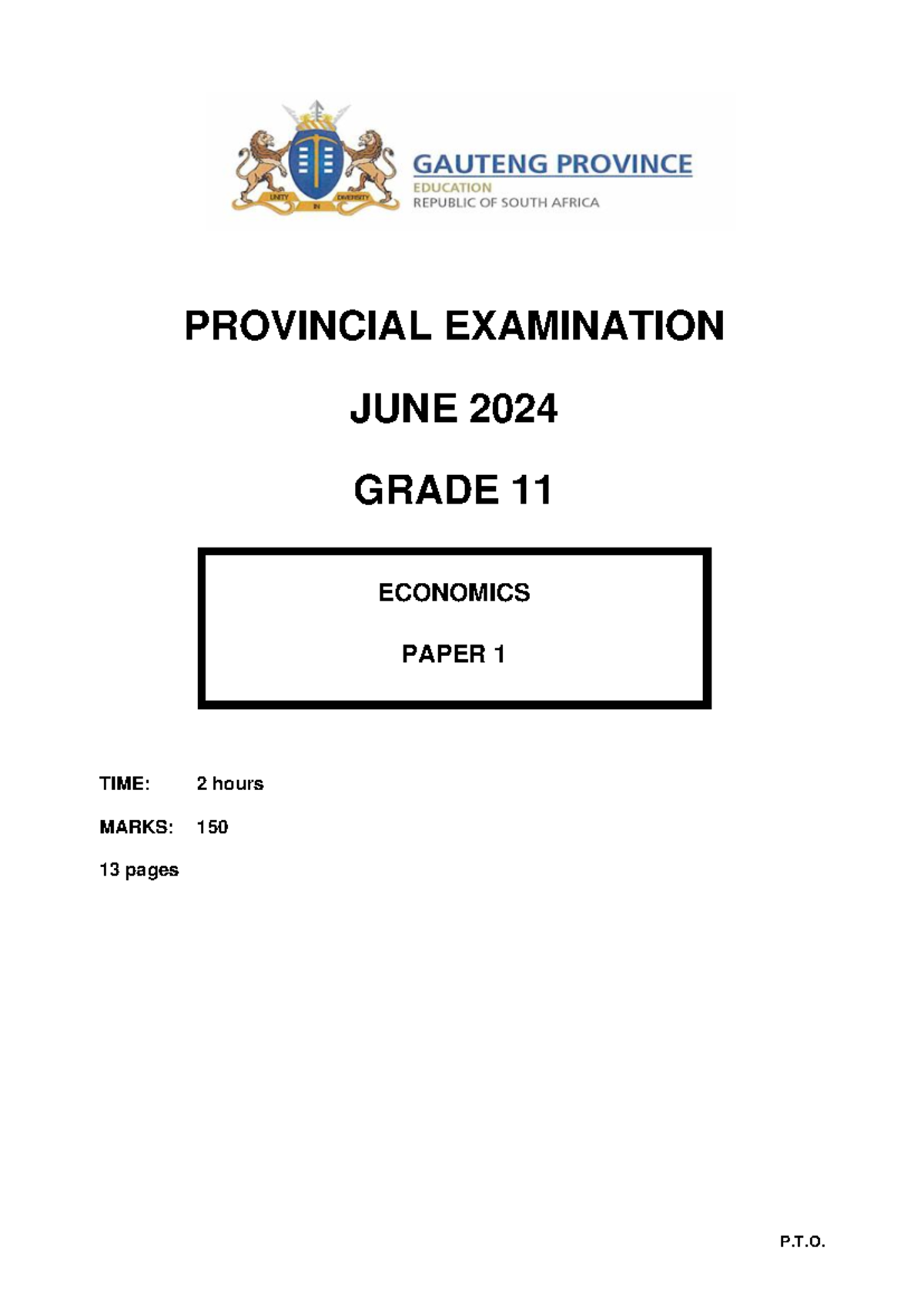 UNITY IN DIVERSITY

GAUTENG PROVINCE
EDUCATION
REPUBLIC OF SOUTH AFRICA

PROVINCIAL EXAMINATION

JUNE 2024

GRADE 11

ECONOMICS

PAPER 1

TIME: 2 hours

MARKS: 150

13 pages

P.T.O.